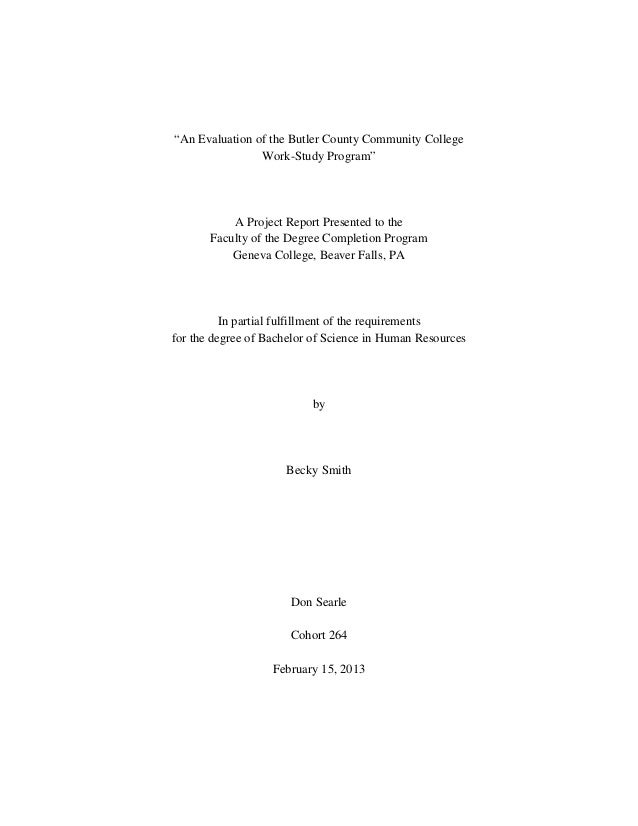 “An Evaluation of the Butler County Community College Work-Study Program”

A Project Report Presented to the
Faculty of the Degree Completion Program
Geneva College, Beaver Falls, PA

In partial fulfillment of the requirements
for the degree of Bachelor of Science in Human Resources

by

Becky Smith

Don Searle

Cohort 264

February 15, 2013